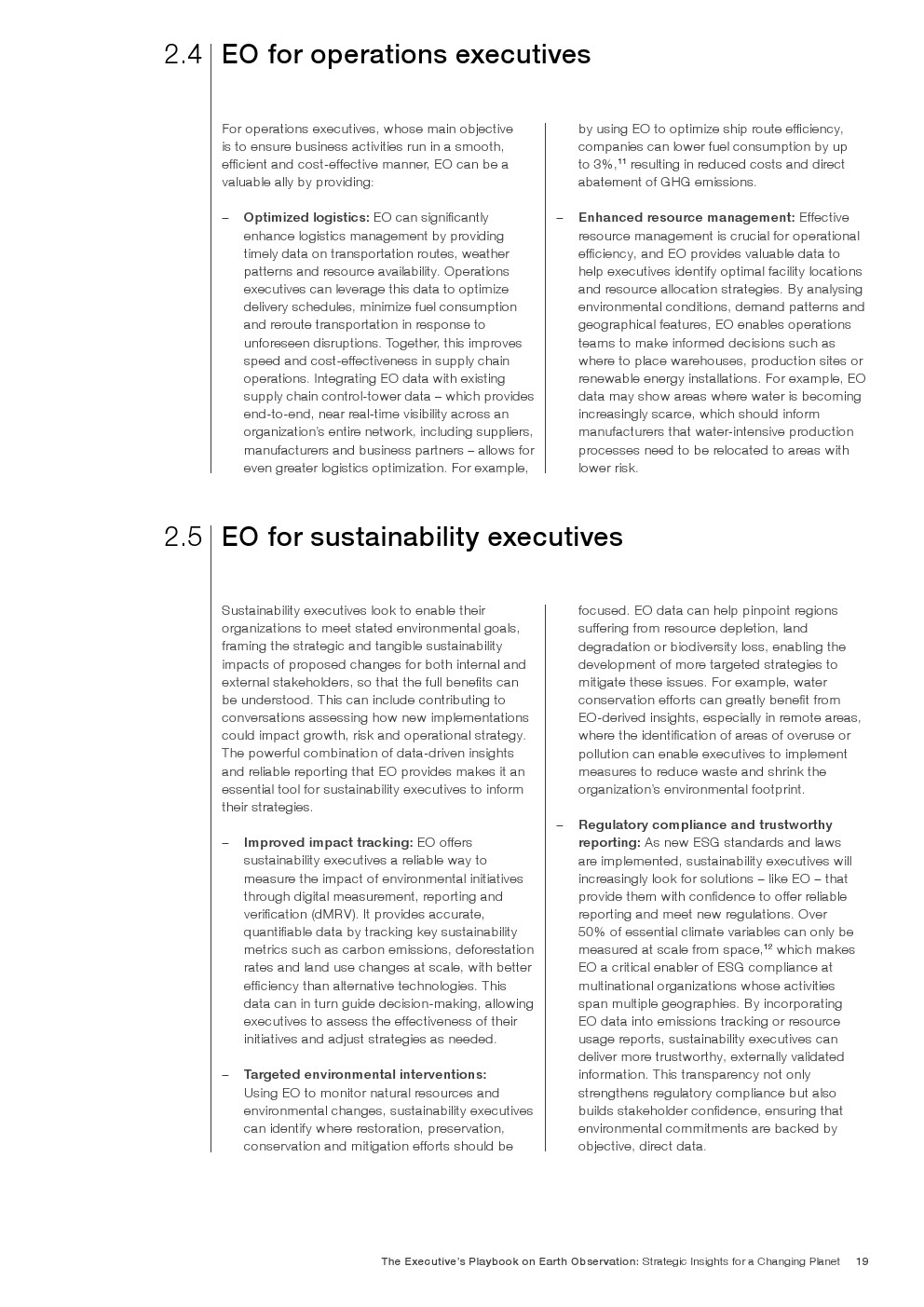 2.4 EO for operations executives

For operations executives, whose main objective is to ensure business activities run in a smooth, efficient and cost-effective manner, EO can be a valuable ally by providing:

– **Optimized logistics:** EO can significantly enhance logistics management by providing timely data on transportation routes, weather patterns and resource availability. Operations executives can leverage this data to optimize delivery schedules, minimize fuel consumption and reroute transportation in response to unforeseen disruptions. Together, this improves speed and cost-effectiveness in supply chain operations. Integrating EO data with existing supply chain control-tower data – which provides end-to-end, near real-time visibility across an organization's entire network, including suppliers, manufacturers and business partners – allows for even greater logistics optimization. For example, by using EO to optimize ship route efficiency, companies can lower fuel consumption by up to 3%,$^{11}$ resulting in reduced costs and direct abatement of GHG emissions.

– **Enhanced resource management:** Effective resource management is crucial for operational efficiency, and EO provides valuable data to help executives identify optimal facility locations and resource allocation strategies. By analysing environmental conditions, demand patterns and geographical features, EO enables operations teams to make informed decisions such as where to place warehouses, production sites or renewable energy installations. For example, EO data may show areas where water is becoming increasingly scarce, which should inform manufacturers that water-intensive production processes need to be relocated to areas with lower risk.

2.5 EO for sustainability executives

Sustainability executives look to enable their organizations to meet stated environmental goals, framing the strategic and tangible sustainability impacts of proposed changes for both internal and external stakeholders, so that the full benefits can be understood. This can include contributing to conversations assessing how new implementations could impact growth, risk and operational strategy. The powerful combination of data-driven insights and reliable reporting that EO provides makes it an essential tool for sustainability executives to inform their strategies.

– **Improved impact tracking:** EO offers sustainability executives a reliable way to measure the impact of environmental initiatives through digital measurement, reporting and verification (dMRV). It provides accurate, quantifiable data by tracking key sustainability metrics such as carbon emissions, deforestation rates and land use changes at scale, with better efficiency than alternative technologies. This data can in turn guide decision-making, allowing executives to assess the effectiveness of their initiatives and adjust strategies as needed.

– **Targeted environmental interventions:** Using EO to monitor natural resources and environmental changes, sustainability executives can identify where restoration, preservation, conservation and mitigation efforts should be focused. EO data can help pinpoint regions suffering from resource depletion, land degradation or biodiversity loss, enabling the development of more targeted strategies to mitigate these issues. For example, water conservation efforts can greatly benefit from EO-derived insights, especially in remote areas, where the identification of areas of overuse or pollution can enable executives to implement measures to reduce waste and shrink the organization's environmental footprint.

– **Regulatory compliance and trustworthy reporting:** As new ESG standards and laws are implemented, sustainability executives will increasingly look for solutions – like EO – that provide them with confidence to offer reliable reporting and meet new regulations. Over 50% of essential climate variables can only be measured at scale from space,$^{12}$ which makes EO a critical enabler of ESG compliance at multinational organizations whose activities span multiple geographies. By incorporating EO data into emissions tracking or resource usage reports, sustainability executives can deliver more trustworthy, externally validated information. This transparency not only strengthens regulatory compliance but also builds stakeholder confidence, ensuring that environmental commitments are backed by objective, direct data.

The Executive's Playbook on Earth Observation: Strategic Insights for a Changing Planet 19